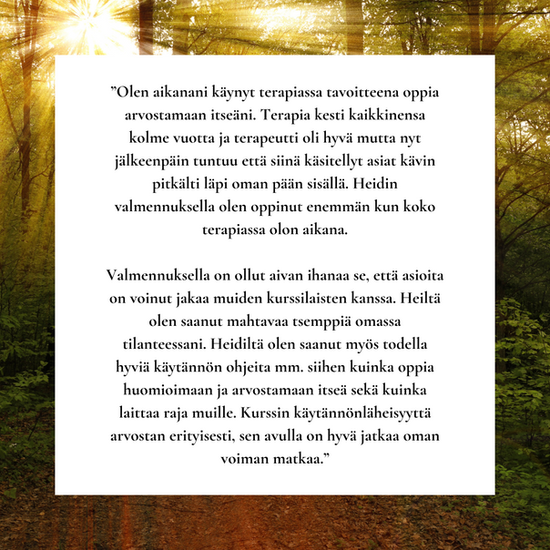 ”Olen aikanani käynyt terapiassa tavoitteena oppia arvostamaan itseäni. Terapia kesti kaikkinensa kolme vuotta ja terapeutti oli hyvä mutta nyt jälkeenpäin tuntuu että siinä käsitellyt asiat kävin pitkälti läpi oman pään sisällä. Heidin valmennuksella olen oppinut enemmän kun koko terapiassa olon aikana.

Valmennuksella on ollut aivan ihanaa se, että asioita on voinut jakaa muiden kurssilaisten kanssa. Heiltä olen saanut mahtavaa tsemppiä omassa tilanteessani. Heidiltä olen saanut myös todella hyviä käytännön ohjeita mm. siihen kuinka oppia huomioimaan ja arvostamaan itseä sekä kuinka laittaa raja muille. Kurssin käytännönläheisyyttä arvostan erityisesti, sen avulla on hyvä jatkaa oman voiman matkaa.”